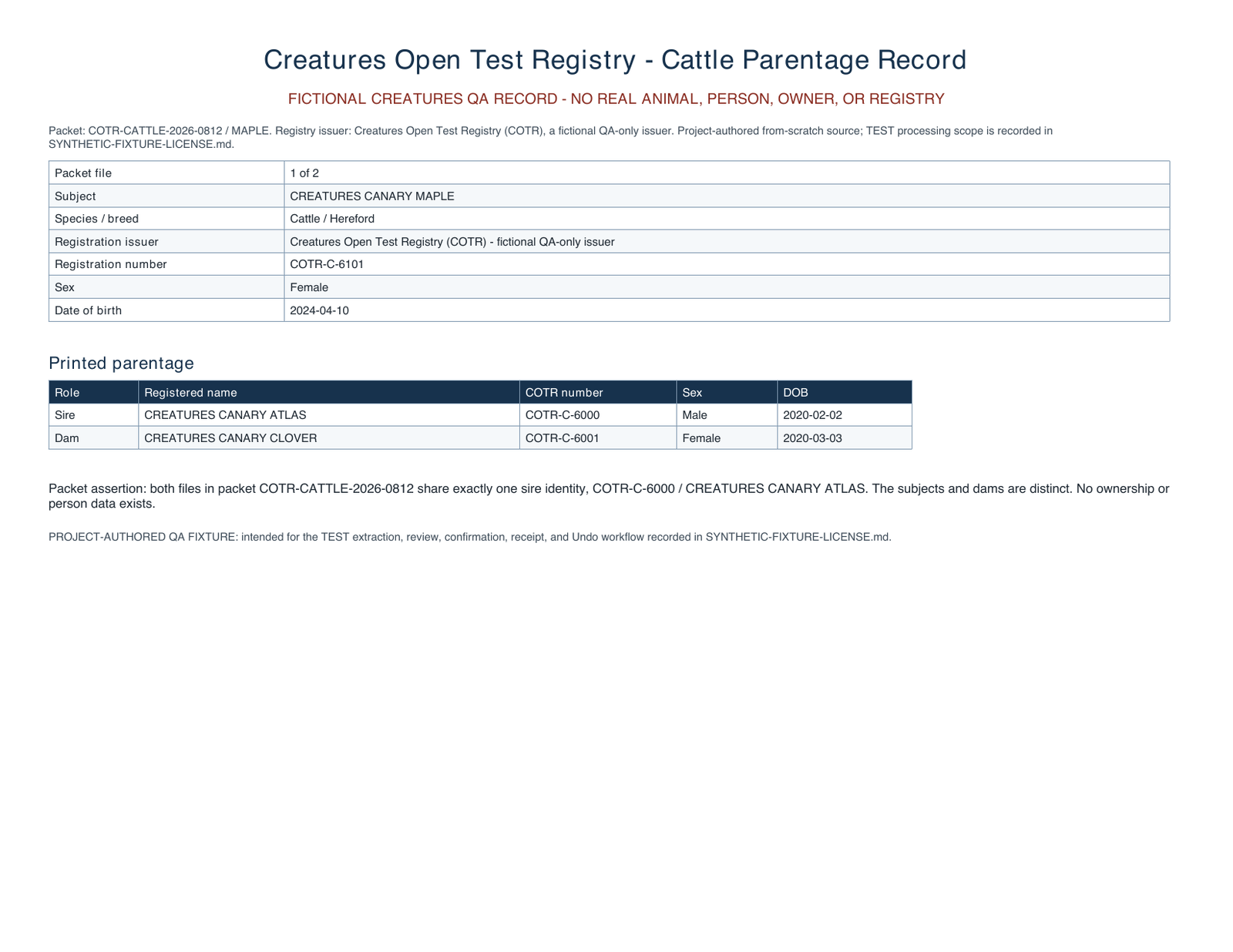 Creatures Open Test Registry - Cattle Parentage Record

FICTIONAL CREATURES QA RECORD - NO REAL ANIMAL, PERSON, OWNER, OR REGISTRY

Packet: COTR-CATTLE-2026-0812 / MAPLE. Registry issuer: Creatures Open Test Registry (COTR), a fictional QA-only issuer. Project-authored from-scratch source; TEST processing scope is recorded in SYNTHETIC-FIXTURE-LICENSE.md.

| Packet file | 1 of 2 |
|---|---|
| Subject | CREATURES CANARY MAPLE |
| Species / breed | Cattle / Hereford |
| Registration issuer | Creatures Open Test Registry (COTR) - fictional QA-only issuer |
| Registration number | COTR-C-6101 |
| Sex | Female |
| Date of birth | 2024-04-10 |

Printed parentage

| Role | Registered name | COTR number | Sex | DOB |
|---|---|---|---|---|
| Sire | CREATURES CANARY ATLAS | COTR-C-6000 | Male | 2020-02-02 |
| Dam | CREATURES CANARY CLOVER | COTR-C-6001 | Female | 2020-03-03 |

Packet assertion: both files in packet COTR-CATTLE-2026-0812 share exactly one sire identity, COTR-C-6000 / CREATURES CANARY ATLAS. The subjects and dams are distinct. No ownership or person data exists.

PROJECT-AUTHORED QA FIXTURE: intended for the TEST extraction, review, confirmation, receipt, and Undo workflow recorded in SYNTHETIC-FIXTURE-LICENSE.md.